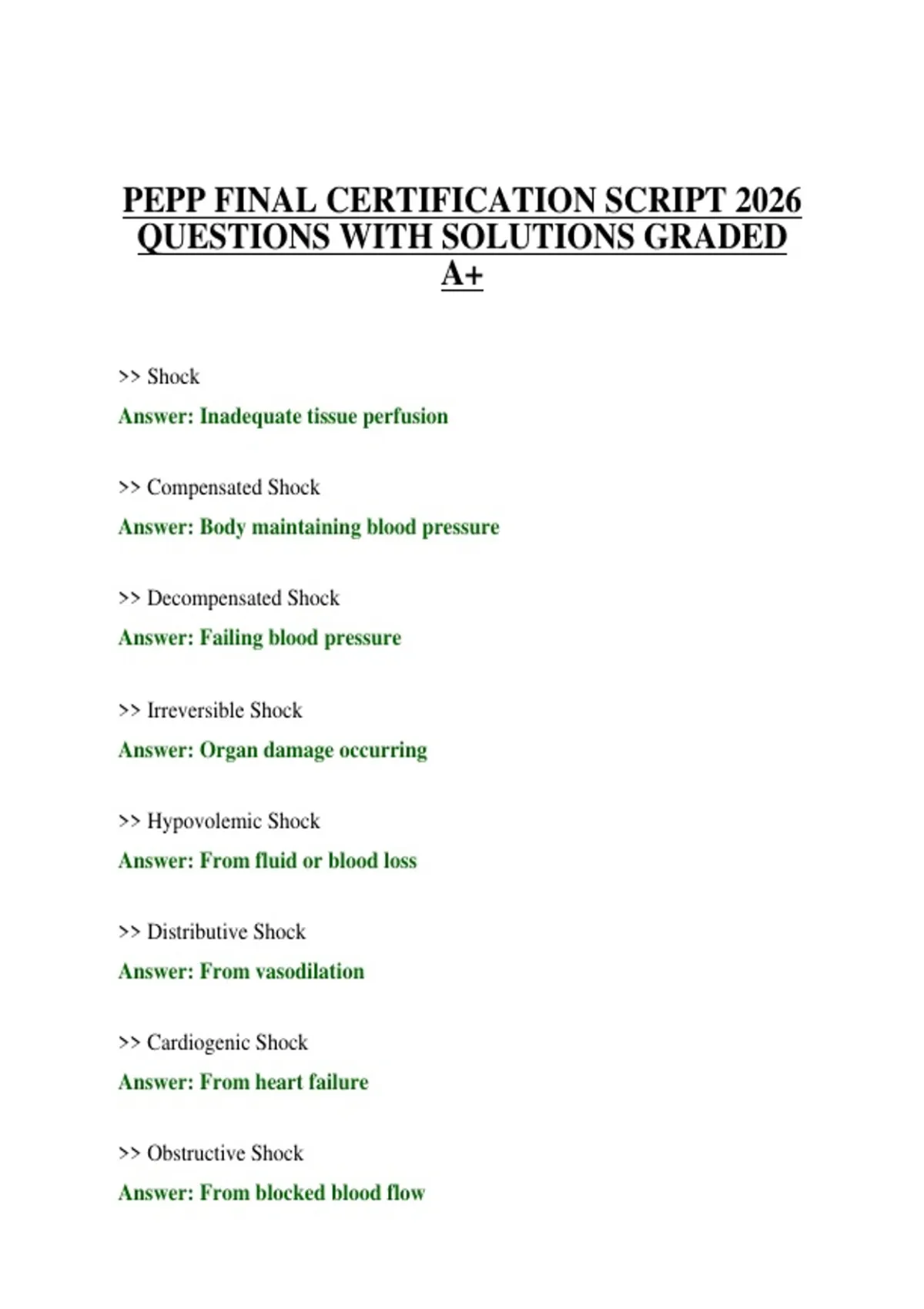 PEPP FINAL CERTIFICATION SCRIPT 2026 QUESTIONS WITH SOLUTIONS GRADED A+

>> Shock

Answer: Inadequate tissue perfusion

>> Compensated Shock

Answer: Body maintaining blood pressure

>> Decompensated Shock

Answer: Failing blood pressure

>> Irreversible Shock

Answer: Organ damage occurring

>> Hypovolemic Shock

Answer: From fluid or blood loss

>> Distributive Shock

Answer: From vasodilation

>> Cardiogenic Shock

Answer: From heart failure

>> Obstructive Shock

Answer: From blocked blood flow